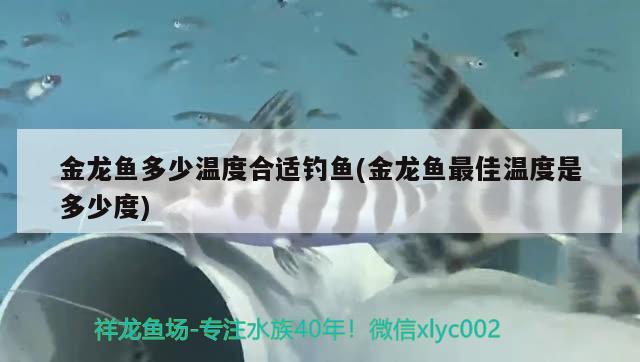 金龙鱼多少温度合适钓鱼(金龙鱼最佳温度是多少度)

祥龙鱼场-专注水族40年！微信xlyc002